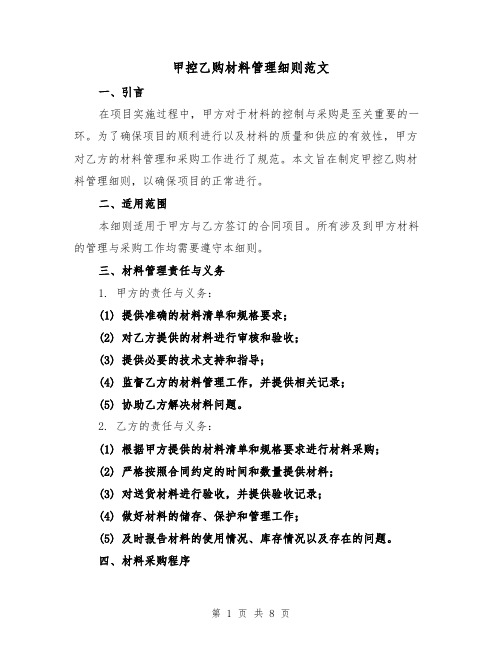 甲控乙购材料管理细则范文

一、引言

在项目实施过程中，甲方对于材料的控制与采购是至关重要的一环。为了确保项目的顺利进行以及材料的质量和供应的有效性，甲方对乙方的材料管理和采购工作进行了规范。本文旨在制定甲控乙购材料管理细则，以确保项目的正常进行。

二、适用范围

本细则适用于甲方与乙方签订的合同项目。所有涉及到甲方材料的管理与采购工作均需要遵守本细则。

三、材料管理责任与义务

1. 甲方的责任与义务：

(1) 提供准确的材料清单和规格要求；

(2) 对乙方提供的材料进行审核和验收；

(3) 提供必要的技术支持和指导；

(4) 监督乙方的材料管理工作，并提供相关记录；

(5) 协助乙方解决材料问题。

2. 乙方的责任与义务：

(1) 根据甲方提供的材料清单和规格要求进行材料采购；

(2) 严格按照合同约定的时间和数量提供材料；

(3) 对送货材料进行验收，并提供验收记录；

(4) 做好材料的储存、保护和管理工作；

(5) 及时报告材料的使用情况、库存情况以及存在的问题。

四、材料采购程序

第 1 页 共 8 页